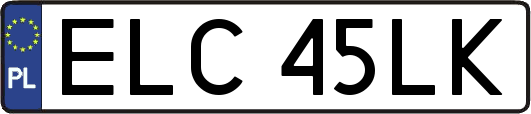 PL
ELC 45LK